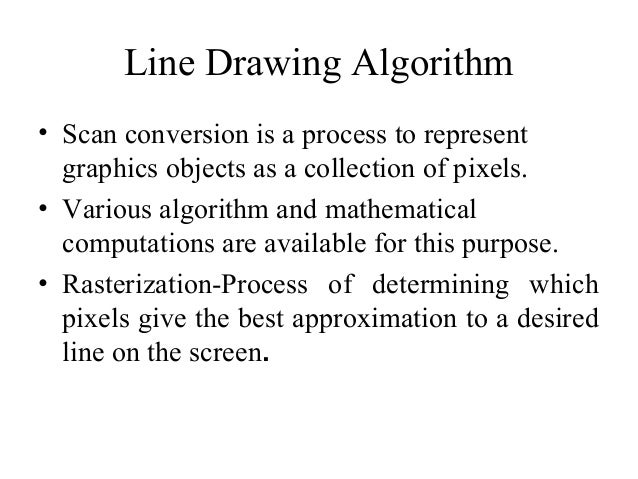 Line Drawing Algorithm

• Scan conversion is a process to represent graphics objects as a collection of pixels.

• Various algorithm and mathematical computations are available for this purpose.

• Rasterization-Process of determining which pixels give the best approximation to a desired line on the screen.